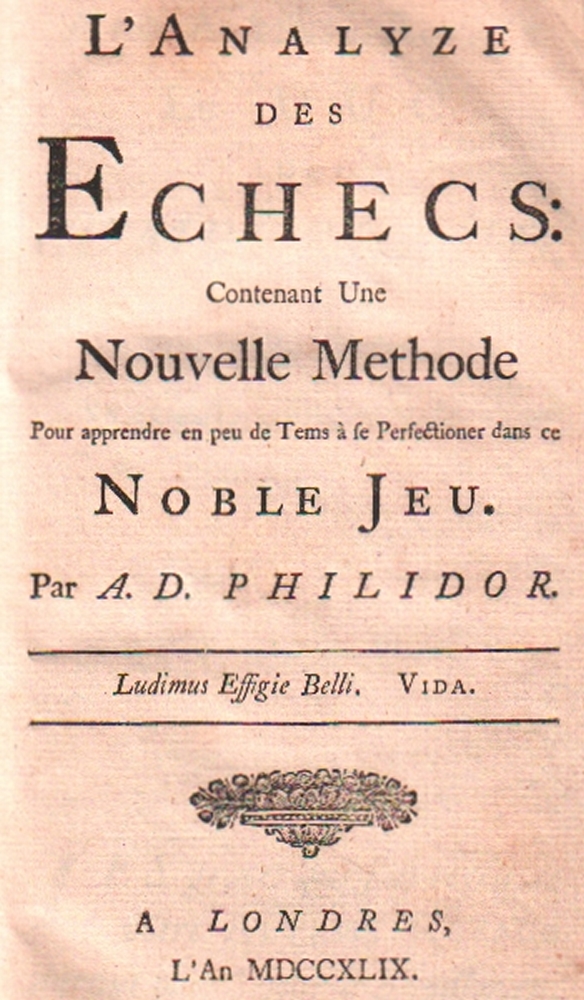 L'ANALYZE

DES

ECHECS:

Contenant Une

Nouvelle Methode

Pour apprendre en peu de Tems à se Perfectioner dans ce

NOBLE JEU.

Par A. D. PHILIDOR.

Ludimus Effigie Belli. VIDA.

A LONDRES,

L'An MDCCXLIX.